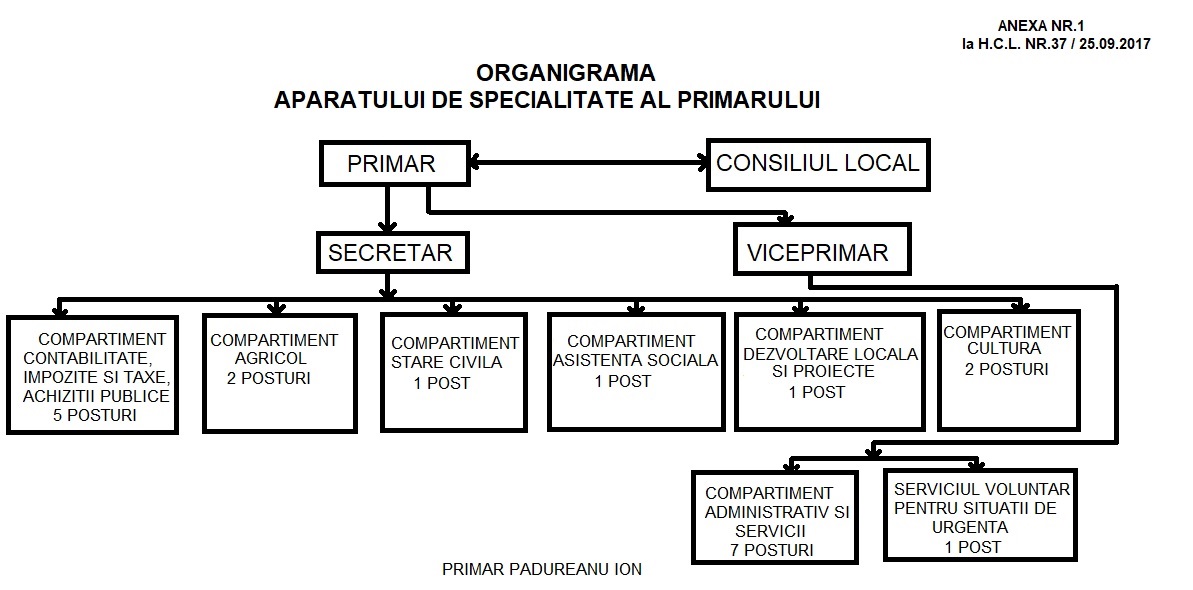 ANEXA NR.1
la H.C.L. NR.37 / 25.09.2017

ORGANIGRAMA
APARATULUI DE SPECIALITATE AL PRIMARULUI

PRIMAR

CONSILIUL LOCAL

SECRETAR

VICEPRIMAR

COMPARTIMENT CONTABILITATE, IMPOZITE SI TAXE, ACHIZITII PUBLICE 5 POSTURI

COMPARTIMENT AGRICOL 2 POSTURI

COMPARTIMENT STARE CIVILA 1 POST

COMPARTIMENT ASISTENTA SOCIALA 1 POST

COMPARTIMENT DEZVOLTARE LOCALA SI PROIECTE 1 POST

COMPARTIMENT CULTURA 2 POSTURI

COMPARTIMENT ADMINISTRATIV SI SERVICII 7 POSTURI

SERVICIUL VOLUNTAR PENTRU SITUATII DE URGENTA 1 POST

PRIMAR PADUREANU ION